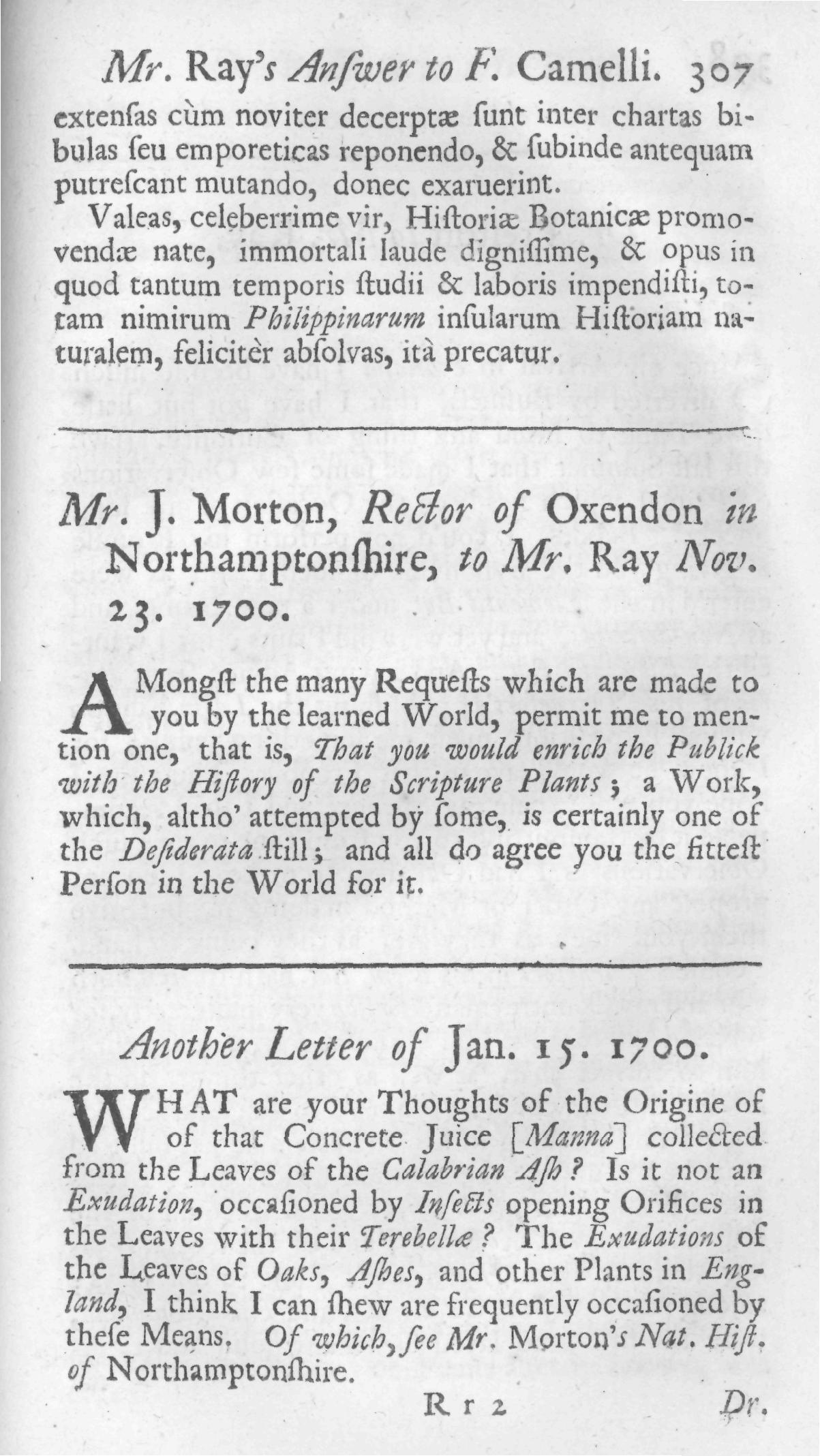 Mr. Ray's Anſwer to F. Camelli. 307

extenſas cùm noviter decerptæ ſunt inter chartas bibulas ſeu emporeticas reponendo, & ſubinde antequam putreſcant mutando, donec exaruerint.

Valeas, celeberrime vir, Hiſtoriæ Botanicæ promovendæ nate, immortali laude digniſſime, & opus in quod tantum temporis ſtudii & laboris impendiſti, totam nimirum Philippinarum inſularum Hiſtoriam naturalem, felicitèr abſolvas, ità precatur.

Mr. J. Morton, Rector of Oxendon in Northamptonſhire, to Mr. Ray Nov. 23. 1700.

AMongſt the many Requeſts which are made to you by the learned World, permit me to mention one, that is, That you would enrich the Publick with the Hiſtory of the Scripture Plants; a Work, which, altho' attempted by ſome, is certainly one of the Deſiderata ſtill; and all do agree you the fitteſt Perſon in the World for it.

Another Letter of Jan. 15. 1700.

WHAT are your Thoughts of the Origine of of that Concrete Juice [Manna] collected from the Leaves of the Calabrian Aſh? Is it not an Exudation, occaſioned by Inſects opening Orifices in the Leaves with their Terebellæ? The Exudations of the Leaves of Oaks, Aſhes, and other Plants in England, I think I can ſhew are frequently occaſioned by theſe Means. Of which, ſee Mr. Morton's Nat. Hiſt. of Northamptonſhire.

Rr 2 Dr.